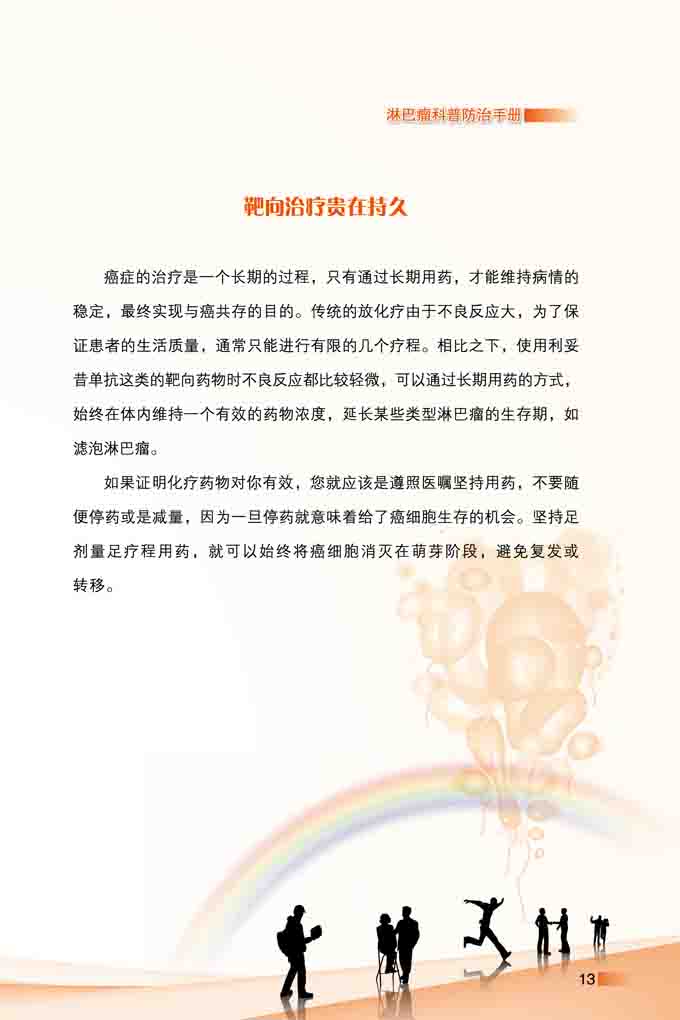 淋巴瘤科普防治手册

靶向治疗贵在持久

癌症的治疗是一个长期的过程，只有通过长期用药，才能维持病情的稳定，最终实现与癌共存的目的。传统的放化疗由于不良反应大，为了保证患者的生活质量，通常只能进行有限的几个疗程。相比之下，使用利妥昔单抗这类的靶向药物时不良反应都比较轻微，可以通过长期用药的方式，始终在体内维持一个有效的药物浓度，延长某些类型淋巴瘤的生存期，如滤泡淋巴瘤。

如果证明化疗药物对你有效，您就应该是遵照医嘱坚持用药，不要随便停药或是减量，因为一旦停药就意味着给了癌细胞生存的机会。坚持足剂量足疗程用药，就可以始终将癌细胞消灭在萌芽阶段，避免复发或转移。

13